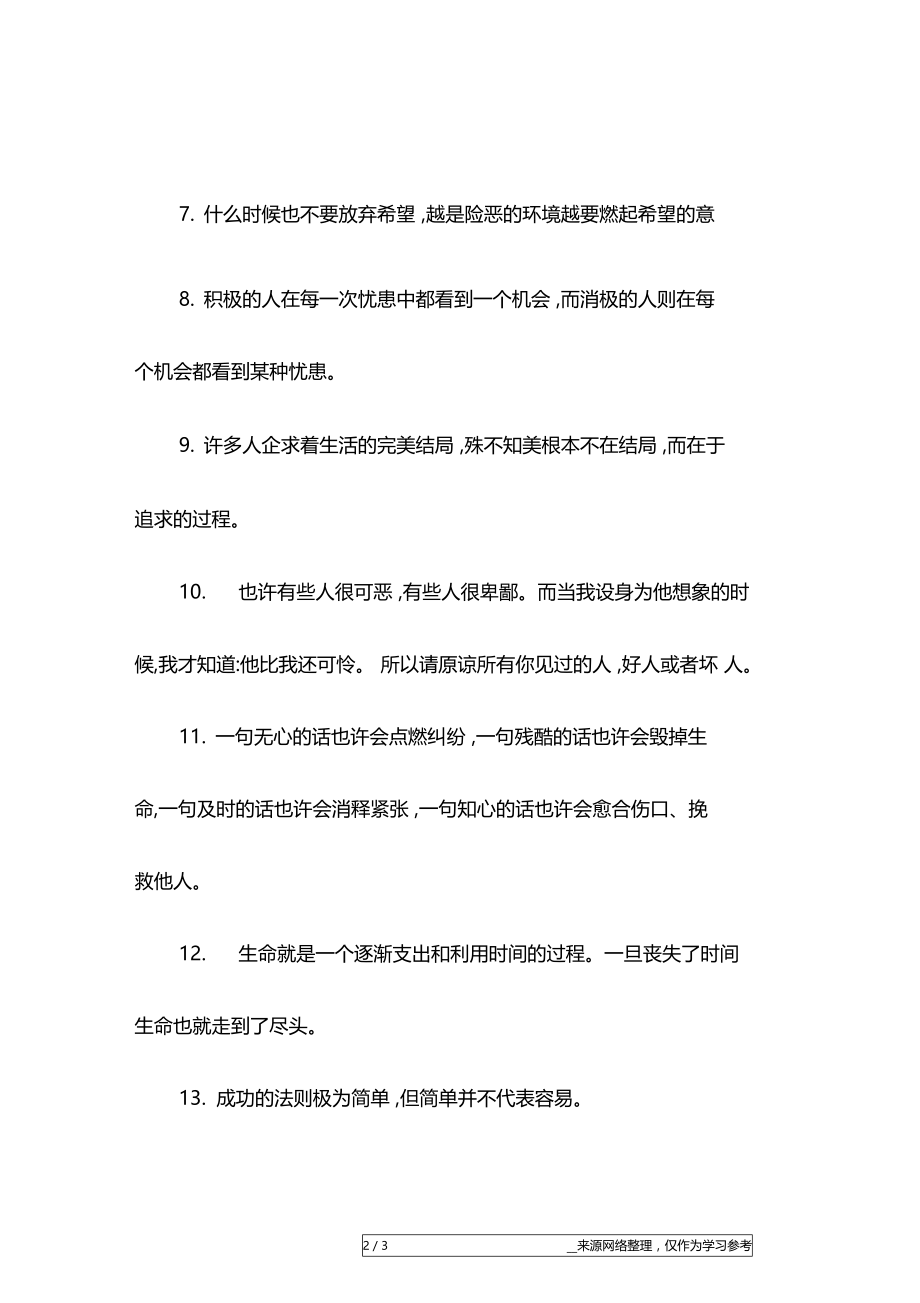 7. 什么时候也不要放弃希望 ,越是险恶的环境越要燃起希望的意

8. 积极的人在每一次忧患中都看到一个机会 ,而消极的人则在每个机会都看到某种忧患。

9. 许多人企求着生活的完美结局 ,殊不知美根本不在结局 ,而在于追求的过程。

10. 也许有些人很可恶 ,有些人很卑鄙。而当我设身为他想象的时候,我才知道:他比我还可怜。 所以请原谅所有你见过的人 ,好人或者坏 人。

11. 一句无心的话也许会点燃纠纷 ,一句残酷的话也许会毁掉生命,一句及时的话也许会消释紧张 ,一句知心的话也许会愈合伤口、挽救他人。

12. 生命就是一个逐渐支出和利用时间的过程。一旦丧失了时间生命也就走到了尽头。

13. 成功的法则极为简单 ,但简单并不代表容易。

2 / 3 __来源网络整理，仅作为学习参考